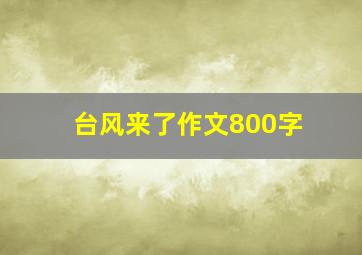 台风来了作文800字